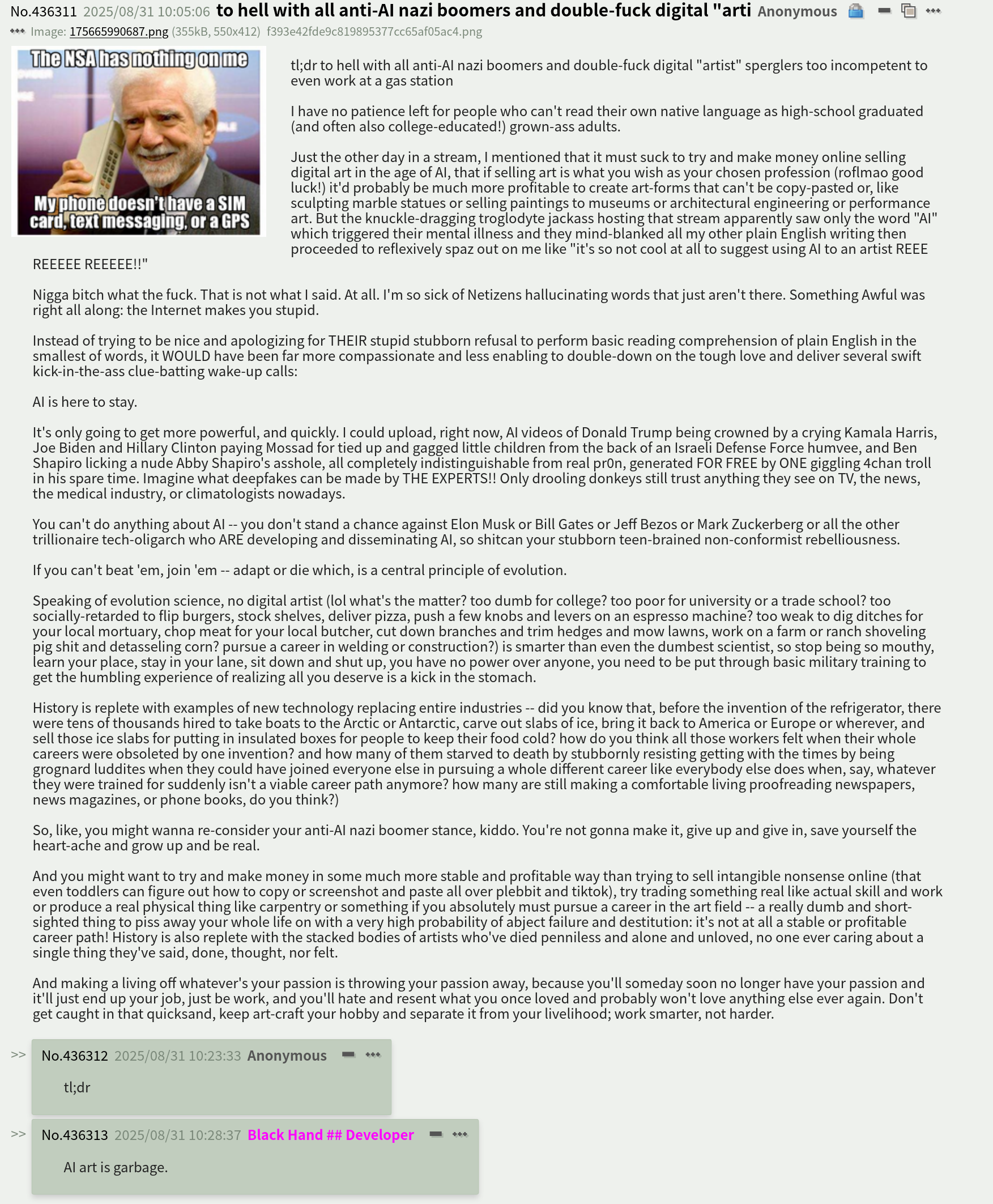 No.436311 2025/08/31 10:05:06 to hell with all anti-AI nazi boomers and double-fuck digital "arti Anonymous

Image: 175665990687.png (355kB, 550x412) f393e42fde9c819895377cc65af05ac4.png

The NSA has nothing on me

My phone doesn't have a SIM card, text messaging, or a GPS

tl;dr to hell with all anti-AI nazi boomers and double-fuck digital "artist" sperglers too incompetent to even work at a gas station

I have no patience left for people who can't read their own native language as high-school graduated (and often also college-educated!) grown-ass adults.

Just the other day in a stream, I mentioned that it must suck to try and make money online selling digital art in the age of AI, that if selling art is what you wish as your chosen profession (roflmao good luck!) it'd probably be much more profitable to create art-forms that can't be copy-pasted or, like sculpting marble statues or selling paintings to museums or architectural engineering or performance art. But the knuckle-dragging troglodyte jackass hosting that stream apparently saw only the word "AI" which triggered their mental illness and they mind-blanked all my other plain English writing then proceeded to reflexively spaz out on me like "it's so not cool at all to suggest using AI to an artist REEE REEEEE REEEEE!!"

Nigga bitch what the fuck. That is not what I said. At all. I'm so sick of Netizens hallucinating words that just aren't there. Something Awful was right all along: the Internet makes you stupid.

Instead of trying to be nice and apologizing for THEIR stupid stubborn refusal to perform basic reading comprehension of plain English in the smallest of words, it WOULD have been far more compassionate and less enabling to double-down on the tough love and deliver several swift kick-in-the-ass clue-batting wake-up calls:

AI is here to stay.

It's only going to get more powerful, and quickly. I could upload, right now, AI videos of Donald Trump being crowned by a crying Kamala Harris, Joe Biden and Hillary Clinton paying Mossad for tied up and gagged little children from the back of an Israeli Defense Force humvee, and Ben Shapiro licking a nude Abby Shapiro's asshole, all completely indistinguishable from real pr0n, generated FOR FREE by ONE giggling 4chan troll in his spare time. Imagine what deepfakes can be made by THE EXPERTS!! Only drooling donkeys still trust anything they see on TV, the news, the medical industry, or climatologists nowadays.

You can't do anything about AI -- you don't stand a chance against Elon Musk or Bill Gates or Jeff Bezos or Mark Zuckerberg or all the other trillionaire tech-oligarch who ARE developing and disseminating AI, so shitcan your stubborn teen-brained non-conformist rebelliousness.

If you can't beat 'em, join 'em -- adapt or die which, is a central principle of evolution.

Speaking of evolution science, no digital artist (lol what's the matter? too dumb for college? too poor for university or a trade school? too socially-retarded to flip burgers, stock shelves, deliver pizza, push a few knobs and levers on an espresso machine? too weak to dig ditches for your local mortuary, chop meat for your local butcher, cut down branches and trim hedges and mow lawns, work on a farm or ranch shoveling pig shit and detasseling corn? pursue a career in welding or construction?) is smarter than even the dumbest scientist, so stop being so mouthy, learn your place, stay in your lane, sit down and shut up, you have no power over anyone, you need to be put through basic military training to get the humbling experience of realizing all you deserve is a kick in the stomach.

History is replete with examples of new technology replacing entire industries -- did you know that, before the invention of the refrigerator, there were tens of thousands hired to take boats to the Arctic or Antarctic, carve out slabs of ice, bring it back to America or Europe or wherever, and sell those ice slabs for putting in insulated boxes for people to keep their food cold? how do you think all those workers felt when their whole careers were obsoleted by one invention? and how many of them starved to death by stubbornly resisting getting with the times by being grognard luddites when they could have joined everyone else in pursuing a whole different career like everybody else does when, say, whatever they were trained for suddenly isn't a viable career path anymore? how many are still making a comfortable living proofreading newspapers, news magazines, or phone books, do you think?)

So, like, you might wanna re-consider your anti-AI nazi boomer stance, kiddo. You're not gonna make it, give up and give in, save yourself the heart-ache and grow up and be real.

And you might want to try and make money in some much more stable and profitable way than trying to sell intangible nonsense online (that even toddlers can figure out how to copy or screenshot and paste all over plebbit and tiktok), try trading something real like actual skill and work or produce a real physical thing like carpentry or something if you absolutely must pursue a career in the art field -- a really dumb and short-sighted thing to piss away your whole life on with a very high probability of abject failure and destitution: it's not at all a stable or profitable career path! History is also replete with the stacked bodies of artists who've died penniless and alone and unloved, no one ever caring about a single thing they've said, done, thought, nor felt.

And making a living off whatever's your passion is throwing your passion away, because you'll someday soon no longer have your passion and it'll just end up your job, just be work, and you'll hate and resent what you once loved and probably won't love anything else ever again. Don't get caught in that quicksand, keep art-craft your hobby and separate it from your livelihood; work smarter, not harder.

>> No.436312 2025/08/31 10:23:33 Anonymous

tl;dr

>> No.436313 2025/08/31 10:28:37 Black Hand ## Developer

AI art is garbage.